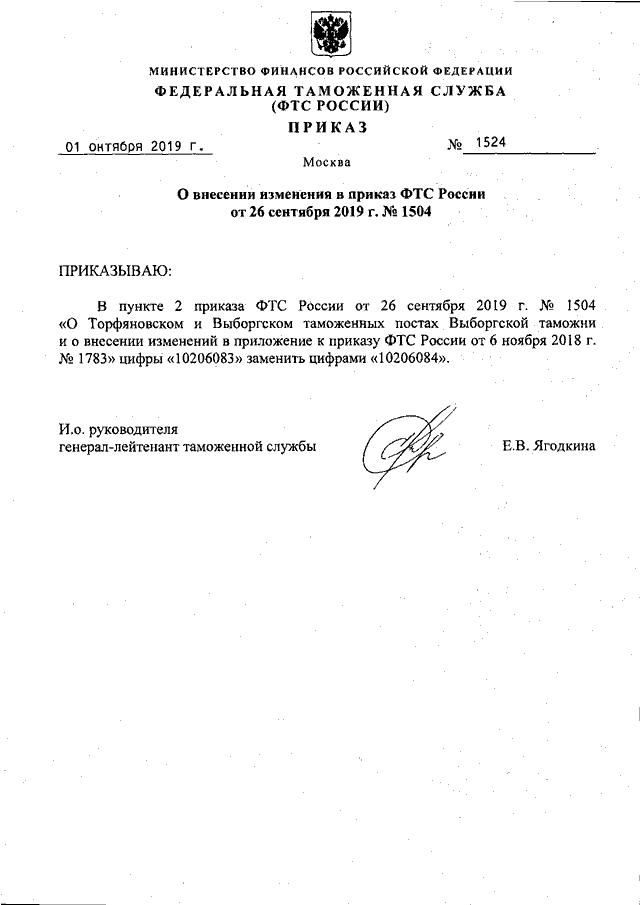 МИНИСТЕРСТВО ФИНАНСОВ РОССИЙСКОЙ ФЕДЕРАЦИИ
ФЕДЕРАЛЬНАЯ ТАМОЖЕННАЯ СЛУЖБА
(ФТС РОССИИ)
ПРИКАЗ

01 октября 2019 г. № 1524

Москва

О внесении изменения в приказ ФТС России от 26 сентября 2019 г. № 1504

ПРИКАЗЫВАЮ:

В пункте 2 приказа ФТС России от 26 сентября 2019 г. № 1504 «О Торфяновском и Выборгском таможенных постах Выборгской таможни и о внесении изменений в приложение к приказу ФТС России от 6 ноября 2018 г. № 1783» цифры «10206083» заменить цифрами «10206084».

И.о. руководителя
генерал-лейтенант таможенной службы Е.В. Ягодкина